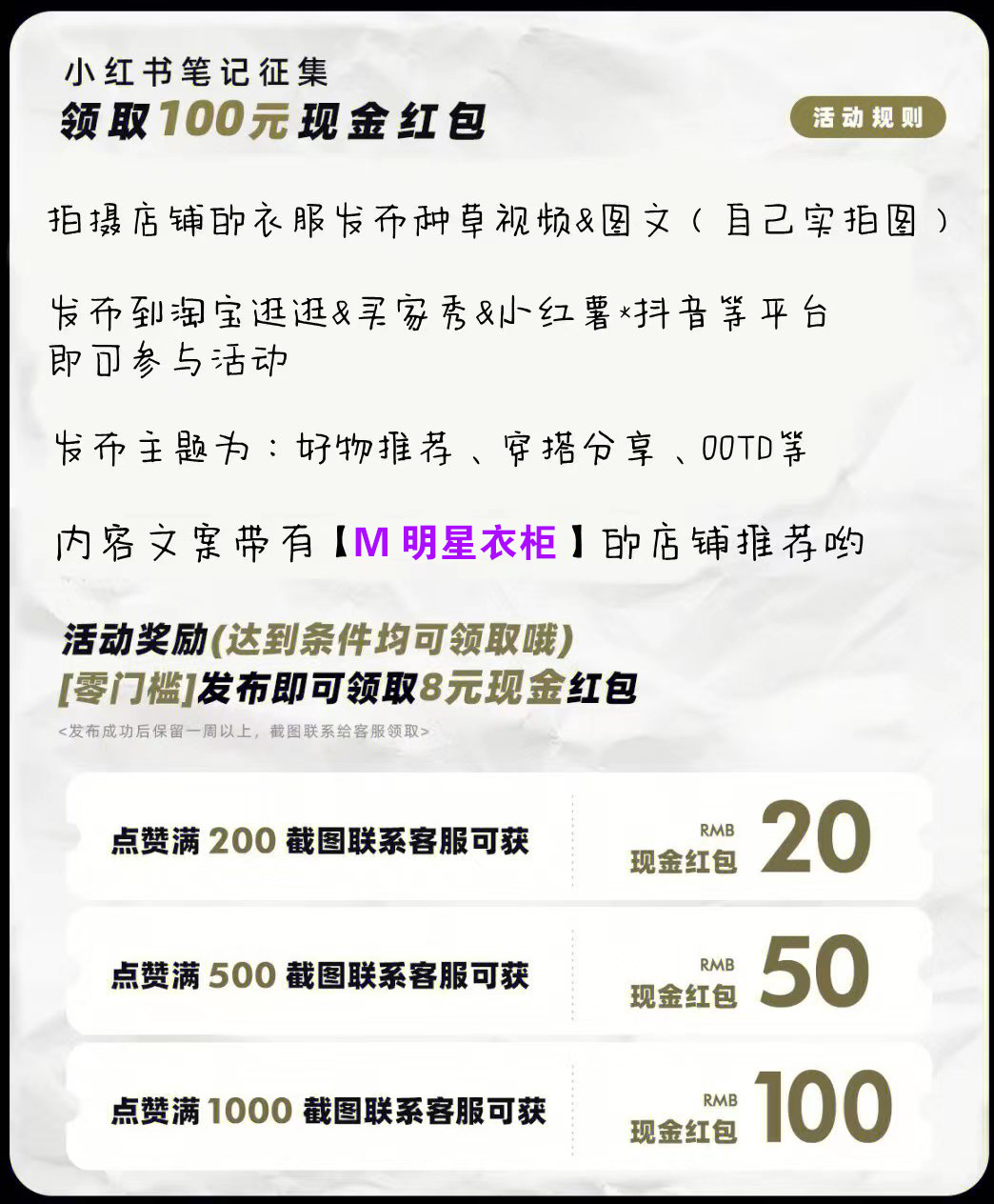 小红书笔记征集
领取100元现金红包

活动规则

拍摄店铺的衣服发布种草视频&图文（自己实拍图）

发布到淘宝逛逛&买家秀&小红薯*抖音等平台
即可参与活动

发布主题为：好物推荐、穿搭分享、OOTD等

内容文案带有【M明星衣柜】的店铺推荐哟

活动奖励(达到条件均可领取哦)
[零门槛]发布即可领取8元现金红包
<发布成功后保留一周以上，截图联系给客服领取>

点赞满200截图联系客服可获
RMB
现金红包 20

点赞满500截图联系客服可获
RMB
现金红包 50

点赞满1000截图联系客服可获
RMB
现金红包 100